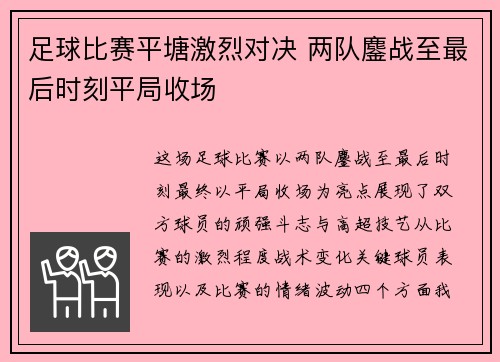 足球比赛平塘激烈对决 两队鏖战至最后时刻平局收场

这场足球比赛以两队鏖战至最后时刻最终以平局收场为亮点展现了双方球员的顽强斗志与高超技艺从比赛的激烈程度战术变化关键球员表现以及比赛的情绪波动四个方面我